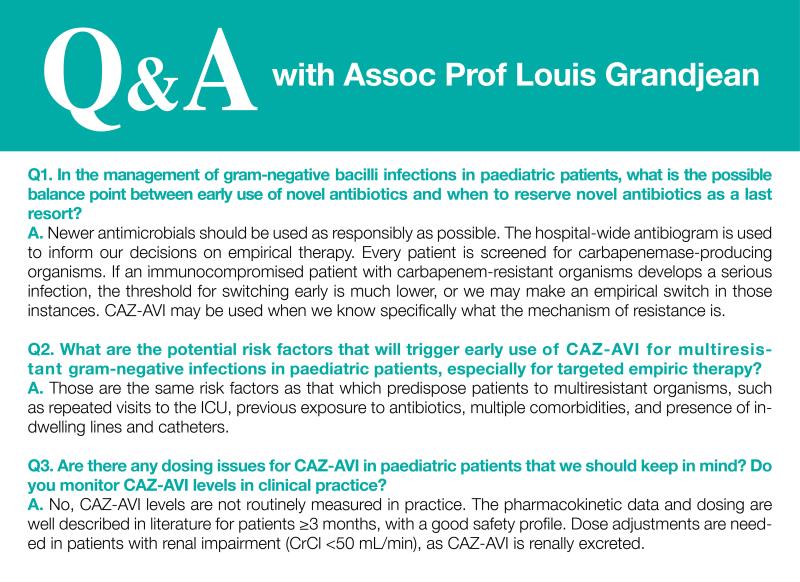 Q&A with Assoc Prof Louis Grandjean

Q1. In the management of gram-negative bacilli infections in paediatric patients, what is the possible balance point between early use of novel antibiotics and when to reserve novel antibiotics as a last resort?
A. Newer antimicrobials should be used as responsibly as possible. The hospital-wide antibiogram is used to inform our decisions on empirical therapy. Every patient is screened for carbapenemase-producing organisms. If an immunocompromised patient with carbapenem-resistant organisms develops a serious infection, the threshold for switching early is much lower, or we may make an empirical switch in those instances. CAZ-AVI may be used when we know specifically what the mechanism of resistance is.

Q2. What are the potential risk factors that will trigger early use of CAZ-AVI for multiresistant gram-negative infections in paediatric patients, especially for targeted empiric therapy?
A. Those are the same risk factors as that which predispose patients to multiresistant organisms, such as repeated visits to the ICU, previous exposure to antibiotics, multiple comorbidities, and presence of indwelling lines and catheters.

Q3. Are there any dosing issues for CAZ-AVI in paediatric patients that we should keep in mind? Do you monitor CAZ-AVI levels in clinical practice?
A. No, CAZ-AVI levels are not routinely measured in practice. The pharmacokinetic data and dosing are well described in literature for patients ≥3 months, with a good safety profile. Dose adjustments are needed in patients with renal impairment (CrCl <50 mL/min), as CAZ-AVI is renally excreted.